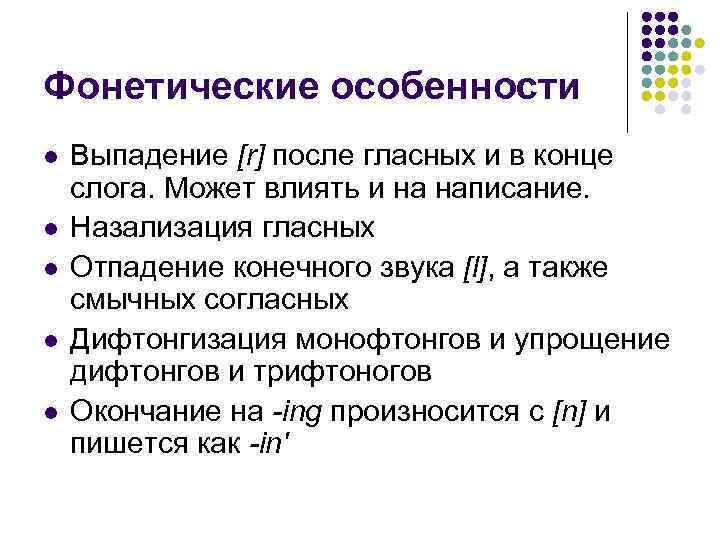 Фонетические особенности

- Выпадение [r] после гласных и в конце слога. Может влиять и на написание.
- Назализация гласных
- Отпадение конечного звука [l], а также смычных согласных
- Дифтонгизация монофтонгов и упрощение дифтонгов и трифтоногов
- Окончание на -ing произносится с [n] и пишется как -in'